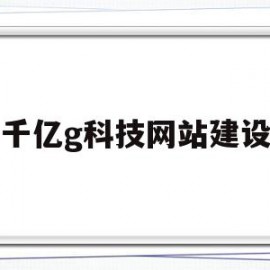 千亿g科技网站建设